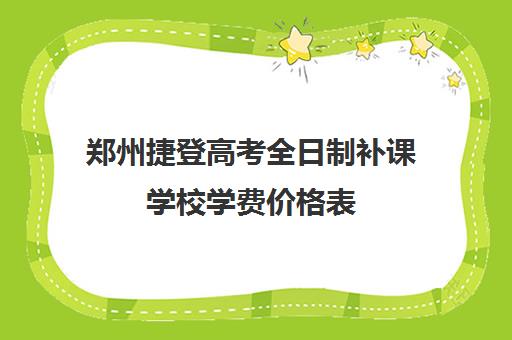 郑州捷登高考全日制补课学校学费价格表